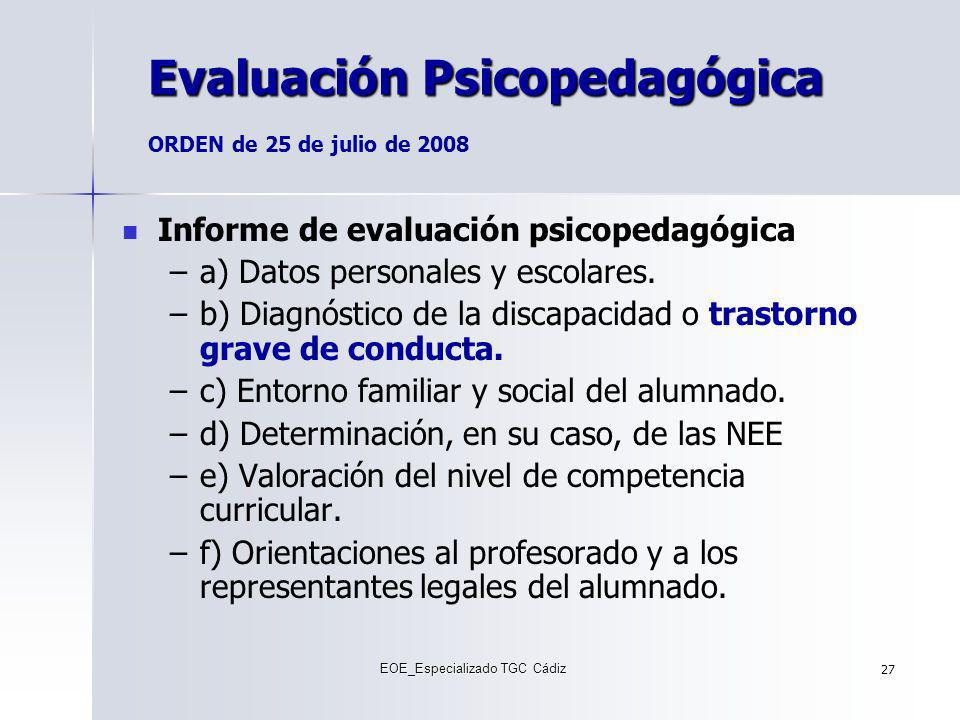 Evaluación Psicopedagógica

ORDEN de 25 de julio de 2008

Informe de evaluación psicopedagógica

– a) Datos personales y escolares.

– b) Diagnóstico de la discapacidad o trastorno grave de conducta.

– c) Entorno familiar y social del alumnado.

– d) Determinación, en su caso, de las NEE

– e) Valoración del nivel de competencia curricular.

– f) Orientaciones al profesorado y a los representantes legales del alumnado.

EOE_Especializado TGC Cádiz

27